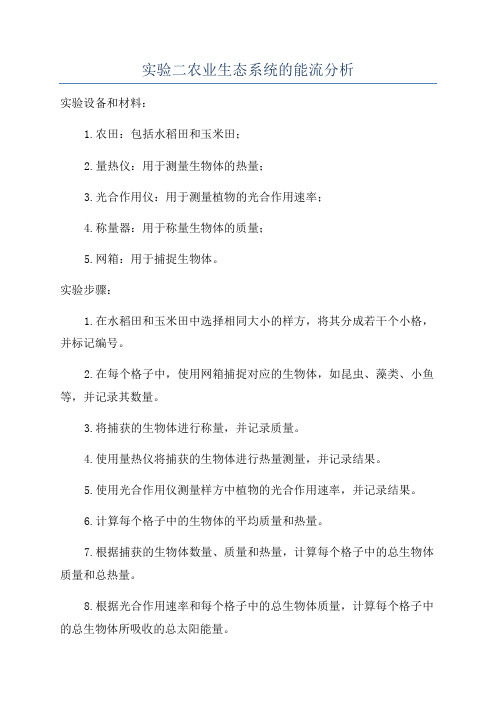 实验二农业生态系统的能流分析

实验设备和材料：

1.农田：包括水稻田和玉米田；

2.量热仪：用于测量生物体的热量；

3.光合作用仪：用于测量植物的光合作用速率；

4.称量器：用于称量生物体的质量；

5.网箱：用于捕捉生物体。

实验步骤：

1.在水稻田和玉米田中选择相同大小的样方，将其分成若干个小格，并标记编号。

2.在每个格子中，使用网箱捕捉对应的生物体，如昆虫、藻类、小鱼等，并记录其数量。

3.将捕获的生物体进行称量，并记录质量。

4.使用量热仪将捕获的生物体进行热量测量，并记录结果。

5.使用光合作用仪测量样方中植物的光合作用速率，并记录结果。

6.计算每个格子中的生物体的平均质量和热量。

7.根据捕获的生物体数量、质量和热量，计算每个格子中的总生物体质量和总热量。

8.根据光合作用速率和每个格子中的总生物体质量，计算每个格子中的总生物体所吸收的总太阳能量。